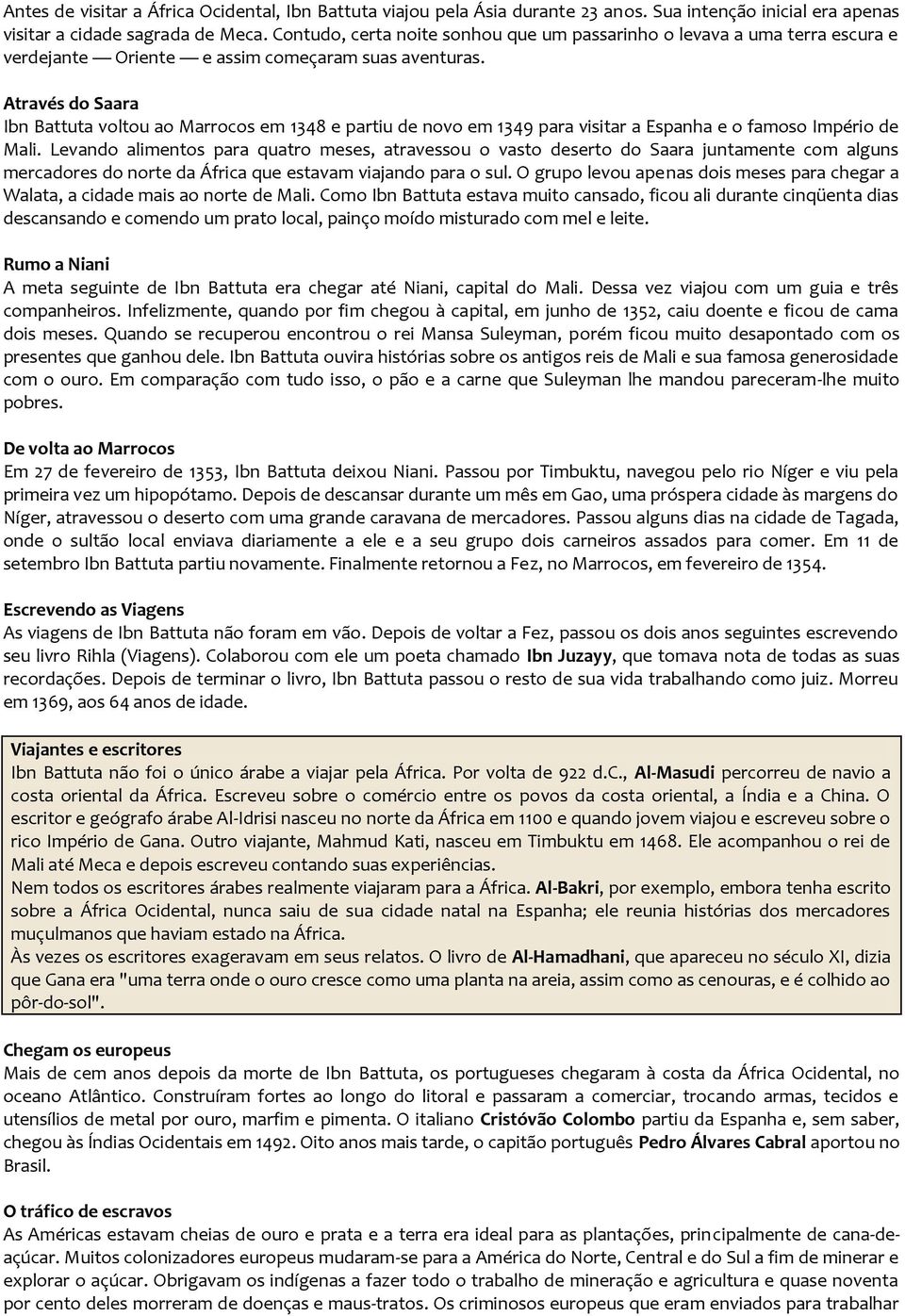 Antes de visitar a África Ocidental, Ibn Battuta viajou pela Ásia durante 23 anos. Sua intenção inicial era apenas visitar a cidade sagrada de Meca. Contudo, certa noite sonhou que um passarinho o levava a uma terra escura e verdejante — Oriente — e assim começaram suas aventuras.

Através do Saara
Ibn Battuta voltou ao Marrocos em 1348 e partiu de novo em 1349 para visitar a Espanha e o famoso Império de Mali. Levando alimentos para quatro meses, atravessou o vasto deserto do Saara juntamente com alguns mercadores do norte da África que estavam viajando para o sul. O grupo levou apenas dois meses para chegar a Walata, a cidade mais ao norte de Mali. Como Ibn Battuta estava muito cansado, ficou ali durante cinqüenta dias descansando e comendo um prato local, painço moído misturado com mel e leite.

Rumo a Niani
A meta seguinte de Ibn Battuta era chegar até Niani, capital do Mali. Dessa vez viajou com um guia e três companheiros. Infelizmente, quando por fim chegou à capital, em junho de 1352, caiu doente e ficou de cama dois meses. Quando se recuperou encontrou o rei Mansa Suleyman, porém ficou muito desapontado com os presentes que ganhou dele. Ibn Battuta ouvira histórias sobre os antigos reis de Mali e sua famosa generosidade com o ouro. Em comparação com tudo isso, o pão e a carne que Suleyman lhe mandou pareceram-lhe muito pobres.

De volta ao Marrocos
Em 27 de fevereiro de 1353, Ibn Battuta deixou Niani. Passou por Timbuktu, navegou pelo rio Níger e viu pela primeira vez um hipopótamo. Depois de descansar durante um mês em Gao, uma próspera cidade às margens do Níger, atravessou o deserto com uma grande caravana de mercadores. Passou alguns dias na cidade de Tagada, onde o sultão local enviava diariamente a ele e a seu grupo dois carneiros assados para comer. Em 11 de setembro Ibn Battuta partiu novamente. Finalmente retornou a Fez, no Marrocos, em fevereiro de 1354.

Escrevendo as Viagens
As viagens de Ibn Battuta não foram em vão. Depois de voltar a Fez, passou os dois anos seguintes escrevendo seu livro Rihla (Viagens). Colaborou com ele um poeta chamado Ibn Juzayy, que tomava nota de todas as suas recordações. Depois de terminar o livro, Ibn Battuta passou o resto de sua vida trabalhando como juiz. Morreu em 1369, aos 64 anos de idade.

Viajantes e escritores
Ibn Battuta não foi o único árabe a viajar pela África. Por volta de 922 d.C., Al-Masudi percorreu de navio a costa oriental da África. Escreveu sobre o comércio entre os povos da costa oriental, a Índia e a China. O escritor e geógrafo árabe Al-Idrisi nasceu no norte da África em 1100 e quando jovem viajou e escreveu sobre o rico Império de Gana. Outro viajante, Mahmud Kati, nasceu em Timbuktu em 1468. Ele acompanhou o rei de Mali até Meca e depois escreveu contando suas experiências.
Nem todos os escritores árabes realmente viajaram para a África. Al-Bakri, por exemplo, embora tenha escrito sobre a África Ocidental, nunca saiu de sua cidade natal na Espanha; ele reunia histórias dos mercadores muçulmanos que haviam estado na África.
Às vezes os escritores exageravam em seus relatos. O livro de Al-Hamadhani, que apareceu no século XI, dizia que Gana era "uma terra onde o ouro cresce como uma planta na areia, assim como as cenouras, e é colhido ao pôr-do-sol".

Chegam os europeus
Mais de cem anos depois da morte de Ibn Battuta, os portugueses chegaram à costa da África Ocidental, no oceano Atlântico. Construíram fortes ao longo do litoral e passaram a comerciar, trocando armas, tecidos e utensílios de metal por ouro, marfim e pimenta. O italiano Cristóvão Colombo partiu da Espanha e, sem saber, chegou às Índias Ocidentais em 1492. Oito anos mais tarde, o capitão português Pedro Álvares Cabral aportou no Brasil.

O tráfico de escravos
As Américas estavam cheias de ouro e prata e a terra era ideal para as plantações, principalmente de cana-de-açúcar. Muitos colonizadores europeus mudaram-se para a América do Norte, Central e do Sul a fim de minerar e explorar o açúcar. Obrigavam os indígenas a fazer todo o trabalho de mineração e agricultura e quase noventa por cento deles morreram de doenças e maus-tratos. Os criminosos europeus que eram enviados para trabalhar